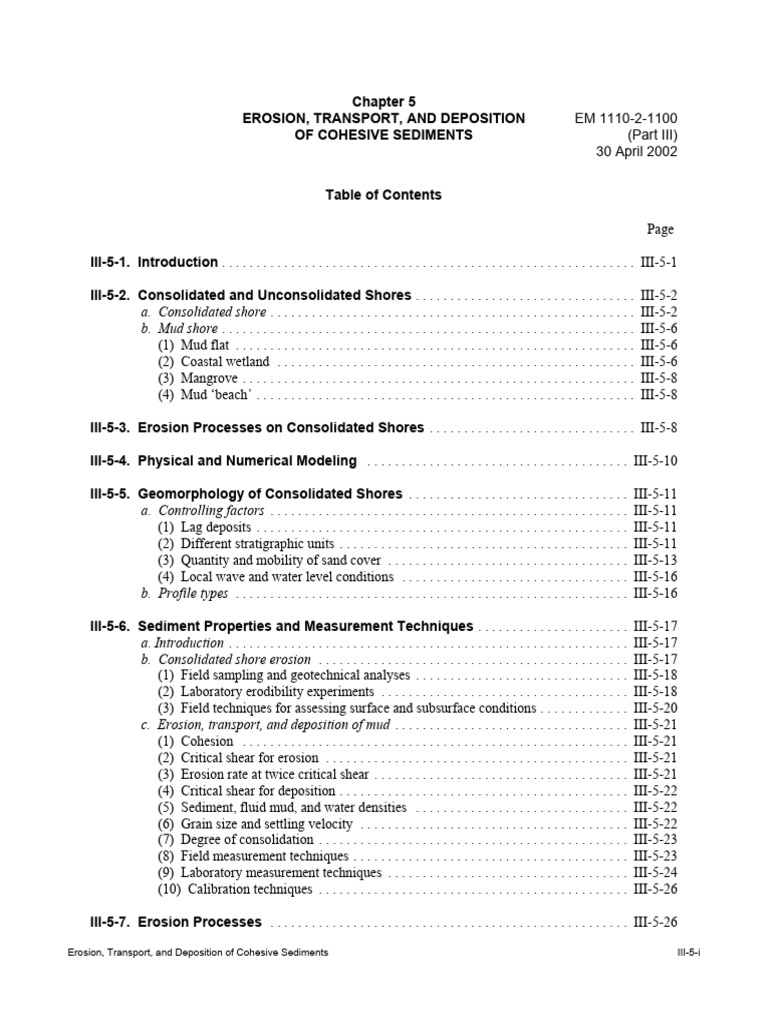 Chapter 5
EROSION, TRANSPORT, AND DEPOSITION OF COHESIVE SEDIMENTS

EM 1110-2-1100
(Part III)
30 April 2002

Table of Contents

Page

III-5-1. Introduction III-5-1

III-5-2. Consolidated and Unconsolidated Shores III-5-2
a. Consolidated shore III-5-2
b. Mud shore III-5-6
(1) Mud flat III-5-6
(2) Coastal wetland III-5-6
(3) Mangrove III-5-8
(4) Mud 'beach' III-5-8

III-5-3. Erosion Processes on Consolidated Shores III-5-8

III-5-4. Physical and Numerical Modeling III-5-10

III-5-5. Geomorphology of Consolidated Shores III-5-11
a. Controlling factors III-5-11
(1) Lag deposits III-5-11
(2) Different stratigraphic units III-5-11
(3) Quantity and mobility of sand cover III-5-13
(4) Local wave and water level conditions III-5-16
b. Profile types III-5-16

III-5-6. Sediment Properties and Measurement Techniques III-5-17
a. Introduction III-5-17
b. Consolidated shore erosion III-5-17
(1) Field sampling and geotechnical analyses III-5-18
(2) Laboratory erodibility experiments III-5-18
(3) Field techniques for assessing surface and subsurface conditions III-5-20
c. Erosion, transport, and deposition of mud III-5-21
(1) Cohesion III-5-21
(2) Critical shear for erosion III-5-21
(3) Erosion rate at twice critical shear III-5-21
(4) Critical shear for deposition III-5-22
(5) Sediment, fluid mud, and water densities III-5-22
(6) Grain size and settling velocity III-5-22
(7) Degree of consolidation III-5-23
(8) Field measurement techniques III-5-23
(9) Laboratory measurement techniques III-5-24
(10) Calibration techniques III-5-26

III-5-7. Erosion Processes III-5-26

Erosion, Transport, and Deposition of Cohesive Sediments III-5-i